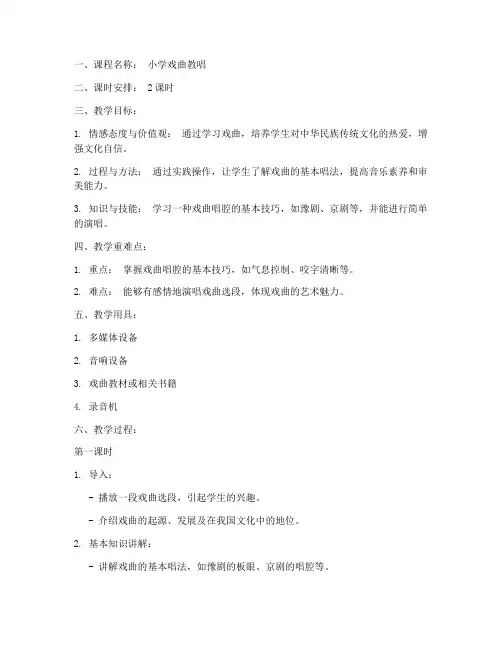 一、课程名称： 小学戏曲教唱

二、课时安排： 2课时

三、教学目标：

1. 情感态度与价值观： 通过学习戏曲，培养学生对中华民族传统文化的热爱，增强文化自信。

2. 过程与方法： 通过实践操作，让学生了解戏曲的基本唱法，提高音乐素养和审美能力。

3. 知识与技能： 学习一种戏曲唱腔的基本技巧，如豫剧、京剧等，并能进行简单的演唱。

四、教学重难点：

1. 重点： 掌握戏曲唱腔的基本技巧，如气息控制、咬字清晰等。

2. 难点： 能够有感情地演唱戏曲选段，体现戏曲的艺术魅力。

五、教学用具：

1. 多媒体设备

2. 音响设备

3. 戏曲教材或相关书籍

4. 录音机

六、教学过程：

第一课时

1. 导入：

- 播放一段戏曲选段，引起学生的兴趣。

- 介绍戏曲的起源、发展及在我国文化中的地位。

2. 基本知识讲解：

- 讲解戏曲的基本唱法，如豫剧的板眼、京剧的唱腔等。